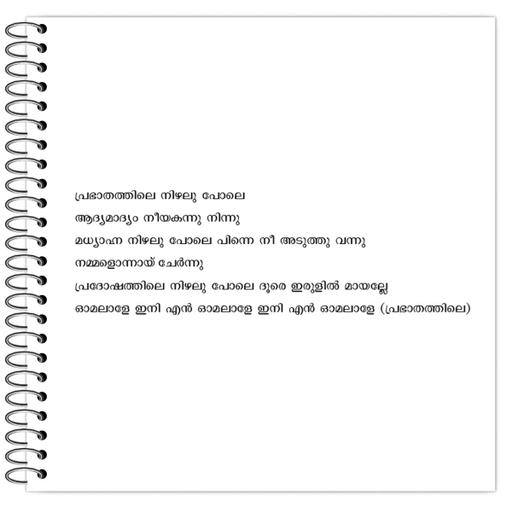 പ്രഭാതത്തിലെ നിഴലു പോലെ

ആദ്യമാദ്യം നീയകന്നു നിന്നു

മധ്യാഹ്ന നിഴലു പോലെ പിന്നെ നീ അടുത്തു വന്നു

നമ്മളൊന്നായ് ചേർന്നു

പ്രദോഷത്തിലെ നിഴലു പോലെ ദൂരെ ഇരുളിൽ മായല്ലേ

ഓമലാളേ ഇനി എൻ ഓമലാളേ ഇനി എൻ ഓമലാളേ (പ്രഭാതത്തിലെ)